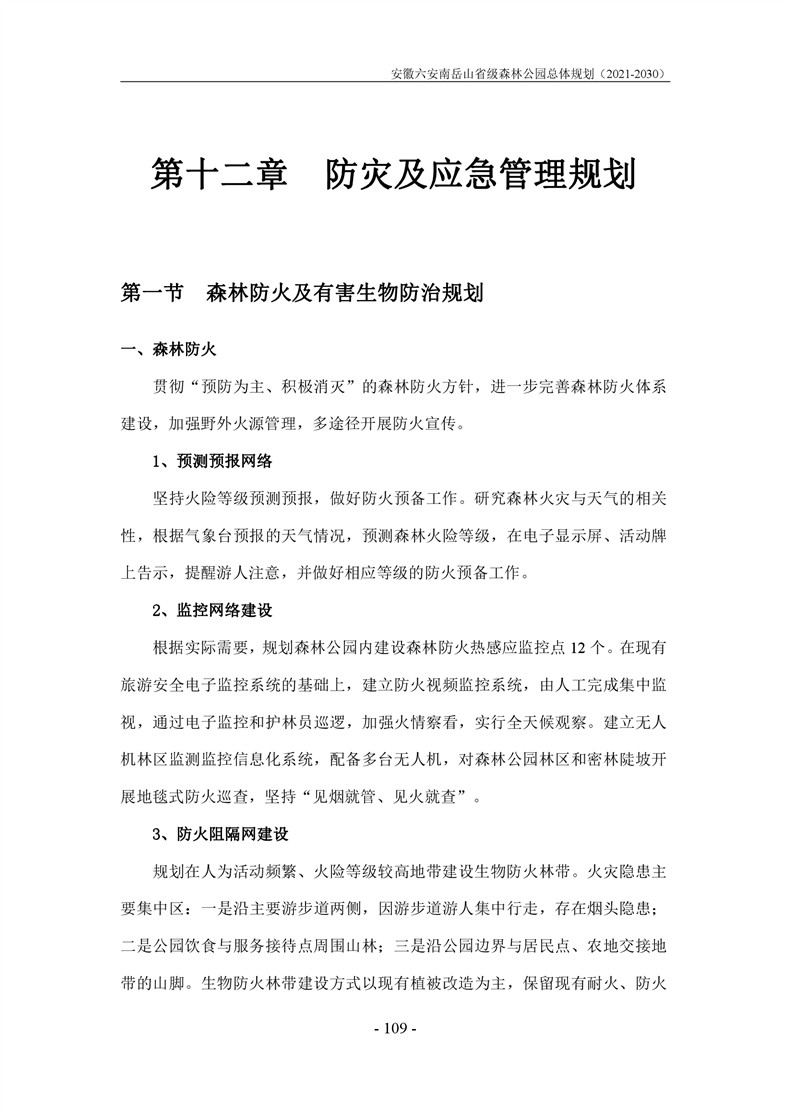 安徽六安南岳山省级森林公园总体规划（2021-2030）

第十二章 防灾及应急管理规划

第一节 森林防火及有害生物防治规划

一、森林防火

贯彻“预防为主、积极消灭”的森林防火方针，进一步完善森林防火体系建设，加强野外火源管理，多途径开展防火宣传。

1、预测预报网络

坚持火险等级预测预报，做好防火预备工作。研究森林火灾与天气的相关性，根据气象台预报的天气情况，预测森林火险等级，在电子显示屏、活动牌上告示，提醒游人注意，并做好相应等级的防火预备工作。

2、监控网络建设

根据实际需要，规划森林公园内建设森林防火热感应监控点 12 个。在现有旅游安全电子监控系统的基础上，建立防火视频监控系统，由人工完成集中监视，通过电子监控和护林员巡逻，加强火情察看，实行全天候观察。建立无人机林区监测监控信息化系统，配备多台无人机，对森林公园林区和密林陡坡开展地毯式防火巡查，坚持“见烟就管、见火就查”。

3、防火阻隔网建设

规划在人为活动频繁、火险等级较高地带建设生物防火林带。火灾隐患主要集中区：一是沿主要游步道两侧，因游步道游人集中行走，存在烟头隐患；二是公园饮食与服务接待点周围山林；三是沿公园边界与居民点、农地交接地带的山脚。生物防火林带建设方式以现有植被改造为主，保留现有耐火、防火

- 109 -